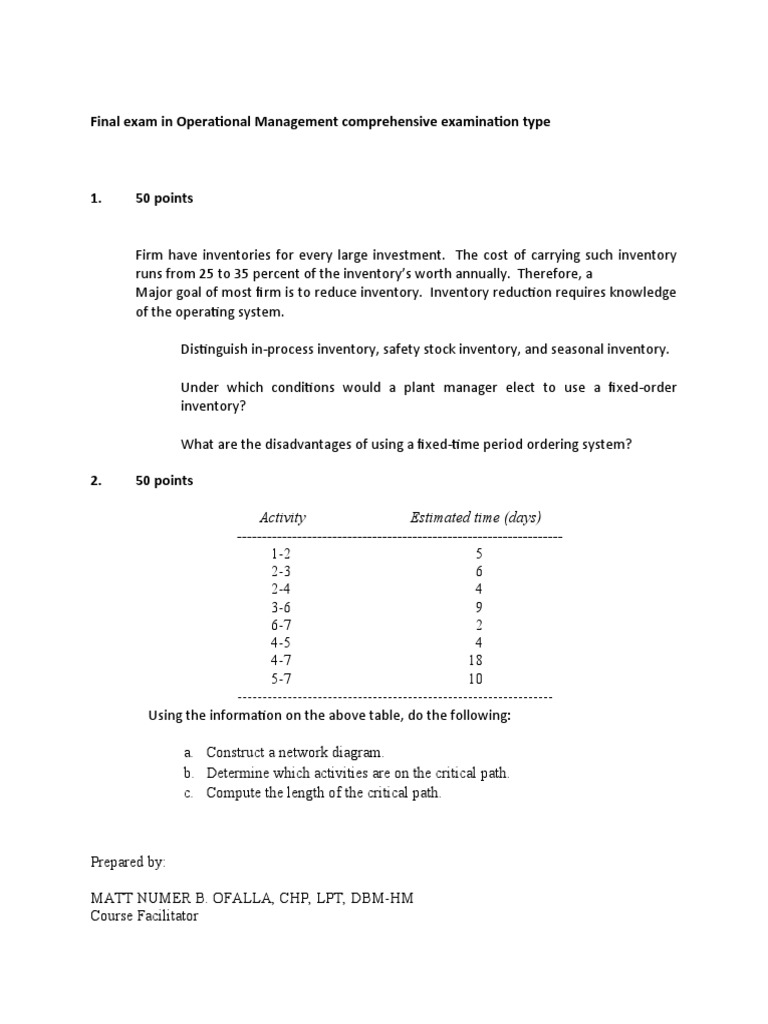 Final exam in Operational Management comprehensive examination type

1. 50 points

Firm have inventories for every large investment. The cost of carrying such inventory runs from 25 to 35 percent of the inventory's worth annually. Therefore, a Major goal of most firm is to reduce inventory. Inventory reduction requires knowledge of the operating system.

Distinguish in-process inventory, safety stock inventory, and seasonal inventory.

Under which conditions would a plant manager elect to use a fixed-order inventory?

What are the disadvantages of using a fixed-time period ordering system?

2. 50 points

| Activity | Estimated time (days) |
|---|---|
| 1-2 | 5 |
| 2-3 | 6 |
| 2-4 | 4 |
| 3-6 | 9 |
| 6-7 | 2 |
| 4-5 | 4 |
| 4-7 | 18 |
| 5-7 | 10 |

Using the information on the above table, do the following:

a. Construct a network diagram.
b. Determine which activities are on the critical path.
c. Compute the length of the critical path.

Prepared by:

MATT NUMER B. OFALLA, CHP, LPT, DBM-HM
Course Facilitator